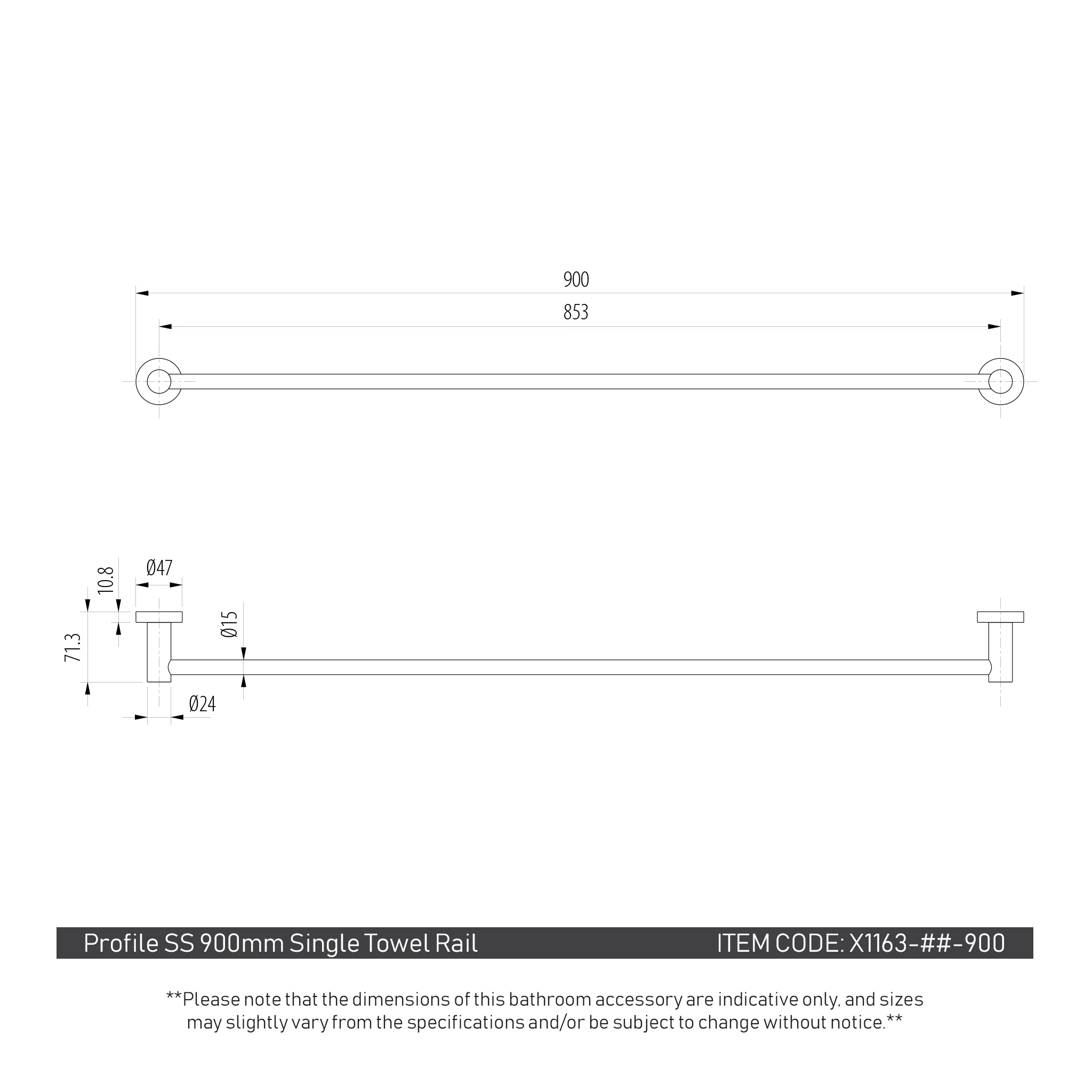 900

853

Ø47

10.8

71.3

Ø15

Ø24

Profile SS 900mm Single Towel Rail

ITEM CODE: X1163-##-900

**Please note that the dimensions of this bathroom accessory are indicative only, and sizes may slightly vary from the specifications and/or be subject to change without notice.**